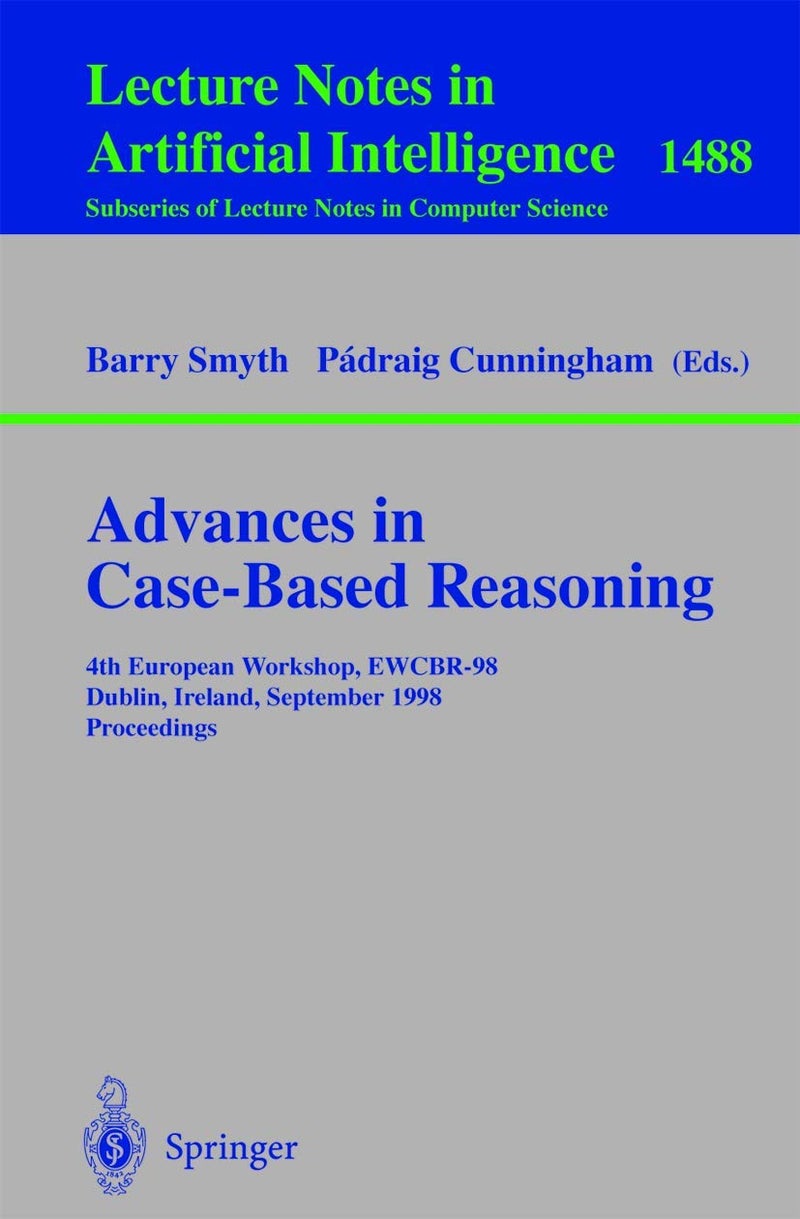 Lecture Notes in Artificial Intelligence 1488
Subseries of Lecture Notes in Computer Science

Barry Smyth Pádraig Cunningham (Eds.)

Advances in Case-Based Reasoning

4th European Workshop, EWCBR-98
Dublin, Ireland, September 1998
Proceedings

Springer